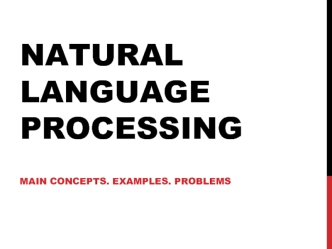 NATURAL LANGUAGE PROCESSING

MAIN CONCEPTS. EXAMPLES. PROBLEMS